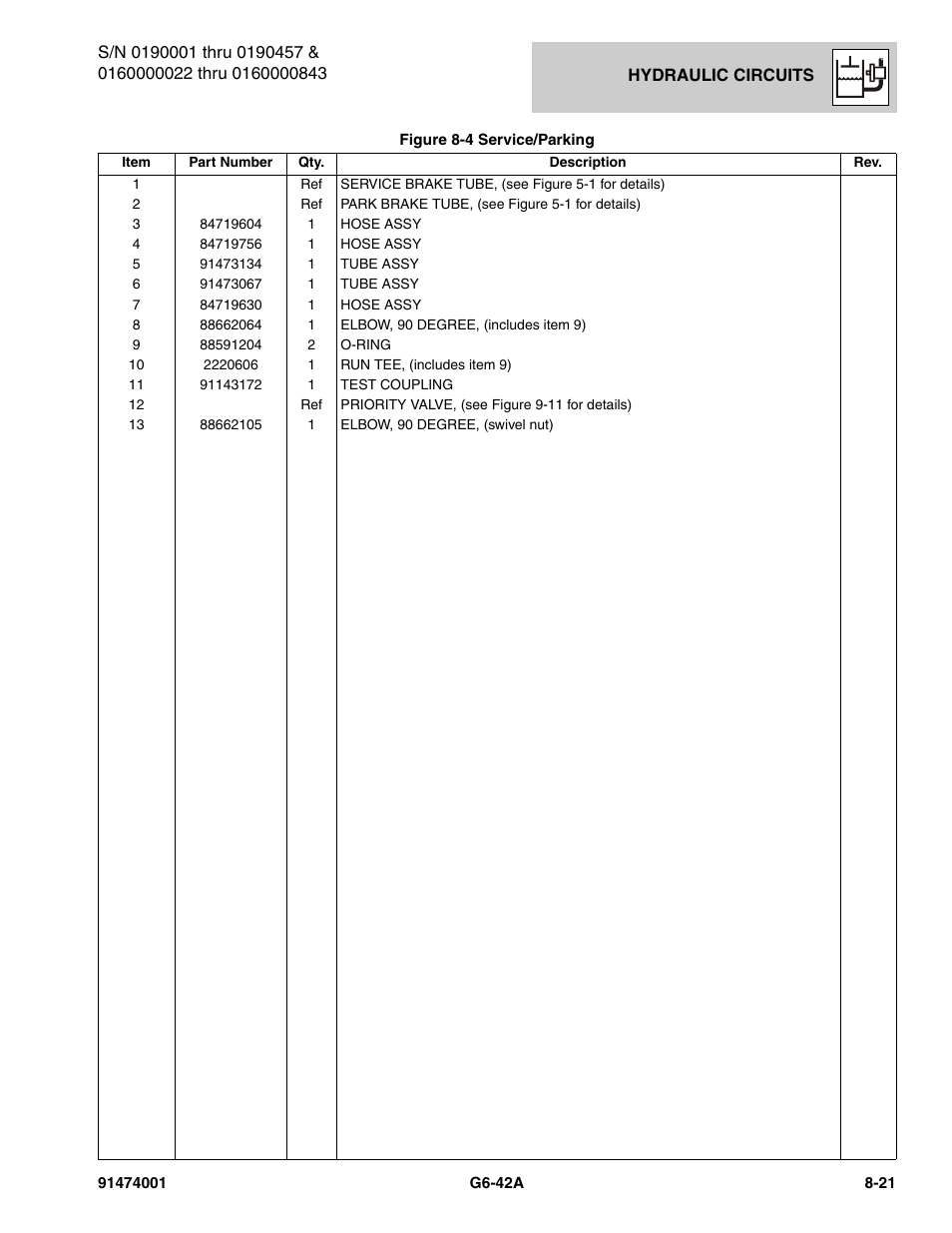 S/N 0190001 thru 0190457 &
0160000022 thru 0160000843

HYDRAULIC CIRCUITS

Figure 8-4 Service/Parking

| Item | Part Number | Qty. | Description | Rev. |
|---|---|---|---|---|
| 1 | | Ref | SERVICE BRAKE TUBE, (see Figure 5-1 for details) | |
| 2 | | Ref | PARK BRAKE TUBE, (see Figure 5-1 for details) | |
| 3 | 84719604 | 1 | HOSE ASSY | |
| 4 | 84719756 | 1 | HOSE ASSY | |
| 5 | 91473134 | 1 | TUBE ASSY | |
| 6 | 91473067 | 1 | TUBE ASSY | |
| 7 | 84719630 | 1 | HOSE ASSY | |
| 8 | 88662064 | 1 | ELBOW, 90 DEGREE, (includes item 9) | |
| 9 | 88591204 | 2 | O-RING | |
| 10 | 2220606 | 1 | RUN TEE, (includes item 9) | |
| 11 | 91143172 | 1 | TEST COUPLING | |
| 12 | | Ref | PRIORITY VALVE, (see Figure 9-11 for details) | |
| 13 | 88662105 | 1 | ELBOW, 90 DEGREE, (swivel nut) | |

91474001 G6-42A 8-21